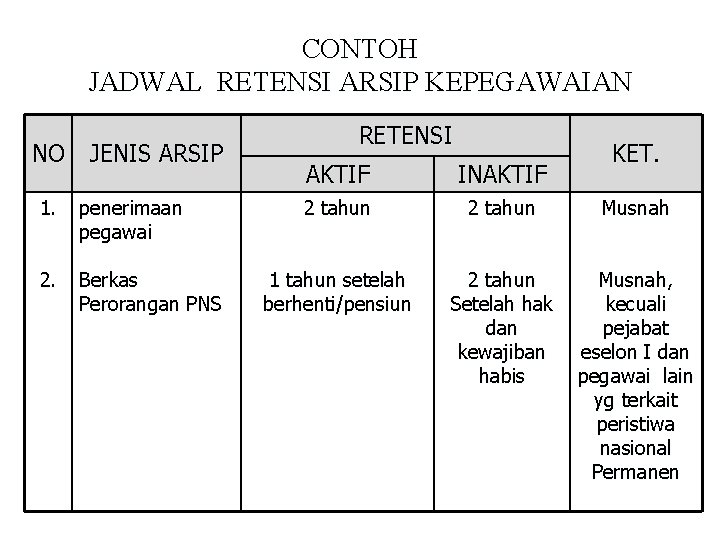 CONTOH
JADWAL RETENSI ARSIP KEPEGAWAIAN

| NO | JENIS ARSIP | RETENSI AKTIF | RETENSI INAKTIF | KET. |
|---|---|---|---|---|
| 1. | penerimaan pegawai | 2 tahun | 2 tahun | Musnah |
| 2. | Berkas Perorangan PNS | 1 tahun setelah berhenti/pensiun | 2 tahun Setelah hak dan kewajiban habis | Musnah, kecuali pejabat eselon I dan pegawai lain yg terkait peristiwa nasional Permanen |